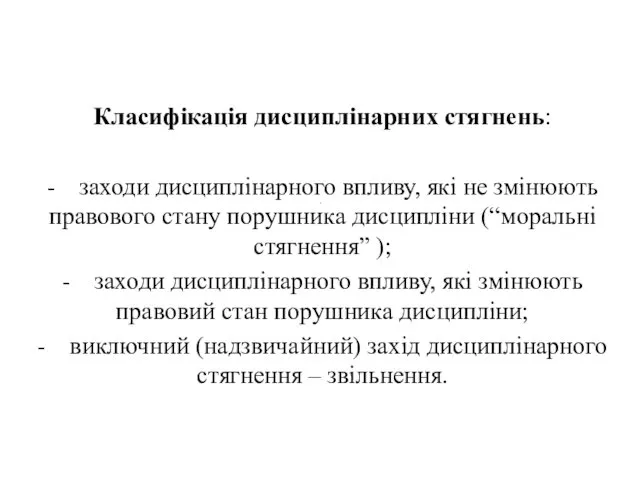 Класифікація дисциплінарних стягнень:

- заходи дисциплінарного впливу, які не змінюють правового стану порушника дисципліни (“моральні стягнення” );

- заходи дисциплінарного впливу, які змінюють правовий стан порушника дисципліни;

- виключний (надзвичайний) захід дисциплінарного стягнення – звільнення.